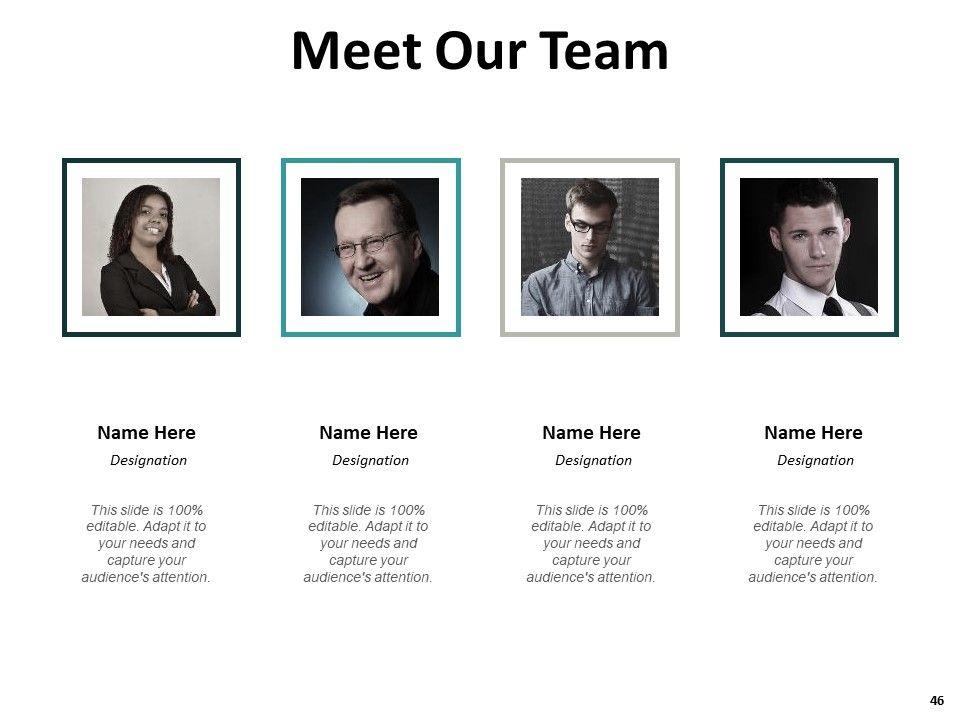 Meet Our Team

Name Here

Designation

This slide is 100% editable. Adapt it to your needs and capture your audience's attention.

Name Here

Designation

This slide is 100% editable. Adapt it to your needs and capture your audience's attention.

Name Here

Designation

This slide is 100% editable. Adapt it to your needs and capture your audience's attention.

Name Here

Designation

This slide is 100% editable. Adapt it to your needs and capture your audience's attention.

46